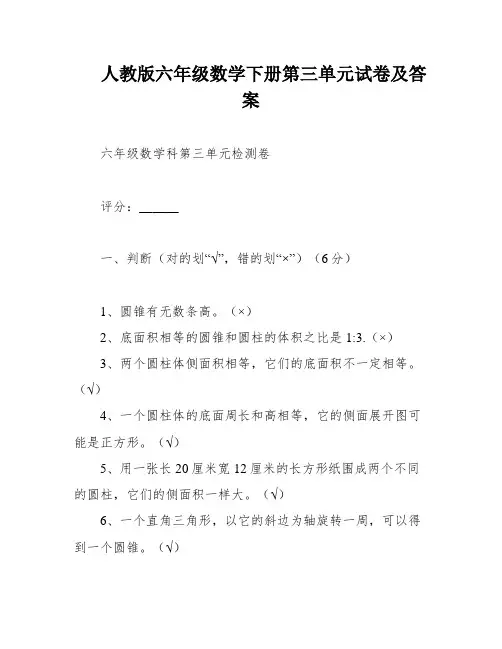 人教版六年级数学下册第三单元试卷及答案

六年级数学科第三单元检测卷

评分：______

一、判断（对的划“√”，错的划“×”）（6分）

1、圆锥有无数条高。（×）

2、底面积相等的圆锥和圆柱的体积之比是 1:3.（×）

3、两个圆柱体侧面积相等，它们的底面积不一定相等。（√）

4、一个圆柱体的底面周长和高相等，它的侧面展开图可能是正方形。（√）

5、用一张长 20 厘米宽 12 厘米的长方形纸围成两个不同的圆柱，它们的侧面积一样大。（√）

6、一个直角三角形，以它的斜边为轴旋转一周，可以得到一个圆锥。（√）